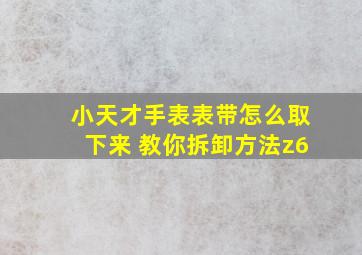 小天才手表表带怎么取下来 教你拆卸方法z6